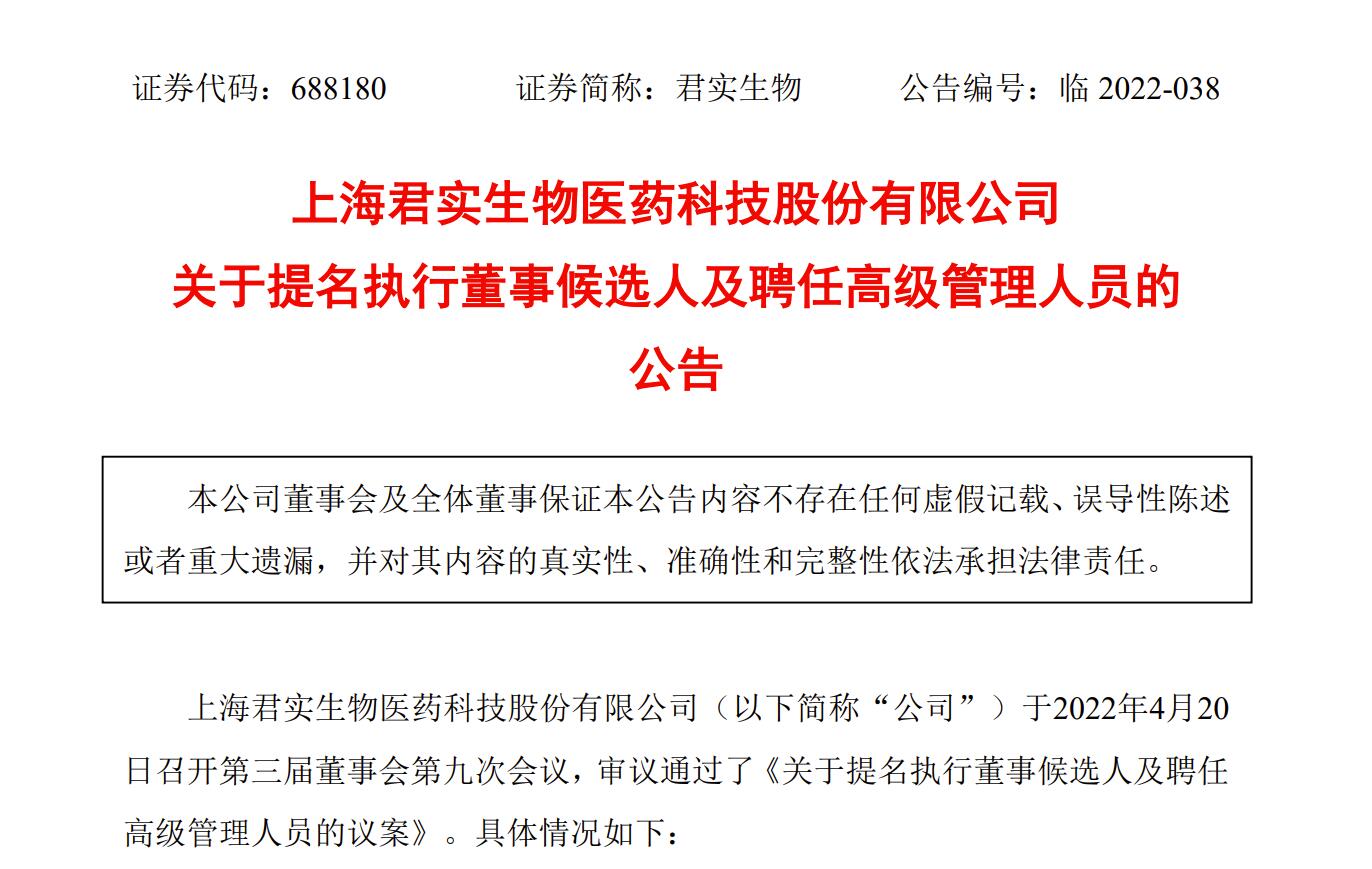 证券代码：688180　　　证券简称：君实生物　　　公告编号：临 2022-038

上海君实生物医药科技股份有限公司
关于提名执行董事候选人及聘任高级管理人员的
公告

本公司董事会及全体董事保证本公告内容不存在任何虚假记载、误导性陈述或者重大遗漏，并对其内容的真实性、准确性和完整性依法承担法律责任。

上海君实生物医药科技股份有限公司（以下简称“公司”）于2022年4月20日召开第三届董事会第九次会议，审议通过了《关于提名执行董事候选人及聘任高级管理人员的议案》。具体情况如下：